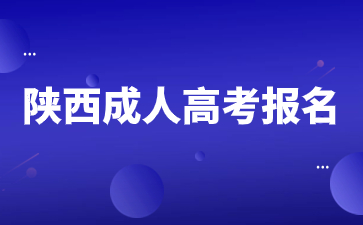 陕西成人高考报名